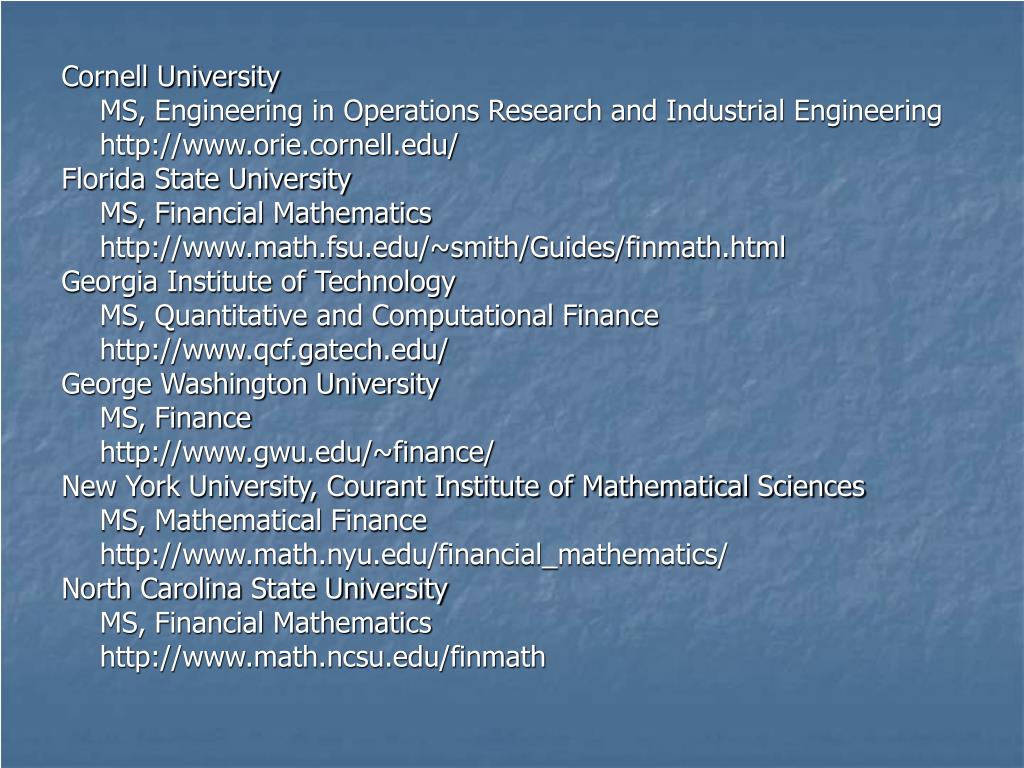 Cornell University
MS, Engineering in Operations Research and Industrial Engineering
http://www.orie.cornell.edu/
Florida State University
MS, Financial Mathematics
http://www.math.fsu.edu/~smith/Guides/finmath.html
Georgia Institute of Technology
MS, Quantitative and Computational Finance
http://www.qcf.gatech.edu/
George Washington University
MS, Finance
http://www.gwu.edu/~finance/
New York University, Courant Institute of Mathematical Sciences
MS, Mathematical Finance
http://www.math.nyu.edu/financial_mathematics/
North Carolina State University
MS, Financial Mathematics
http://www.math.ncsu.edu/finmath